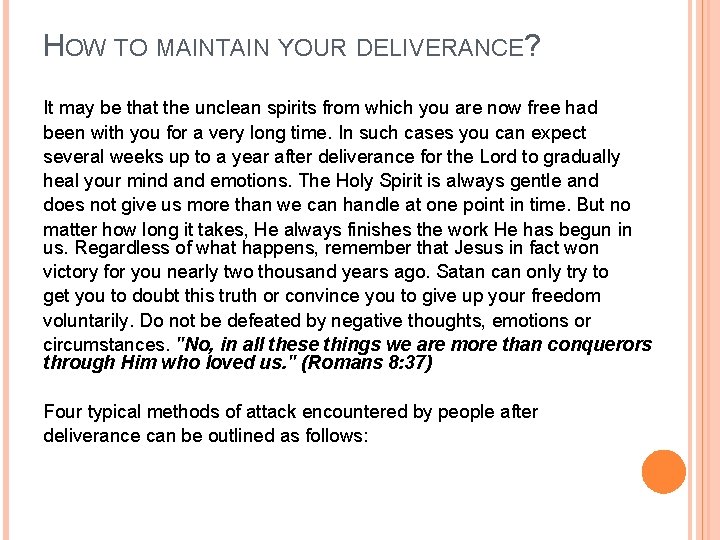 HOW TO MAINTAIN YOUR DELIVERANCE?

It may be that the unclean spirits from which you are now free had been with you for a very long time. In such cases you can expect several weeks up to a year after deliverance for the Lord to gradually heal your mind and emotions. The Holy Spirit is always gentle and does not give us more than we can handle at one point in time. But no matter how long it takes, He always finishes the work He has begun in us. Regardless of what happens, remember that Jesus in fact won victory for you nearly two thousand years ago. Satan can only try to get you to doubt this truth or convince you to give up your freedom voluntarily. Do not be defeated by negative thoughts, emotions or circumstances. "No, in all these things we are more than conquerors through Him who loved us." (Romans 8:37)

Four typical methods of attack encountered by people after deliverance can be outlined as follows: